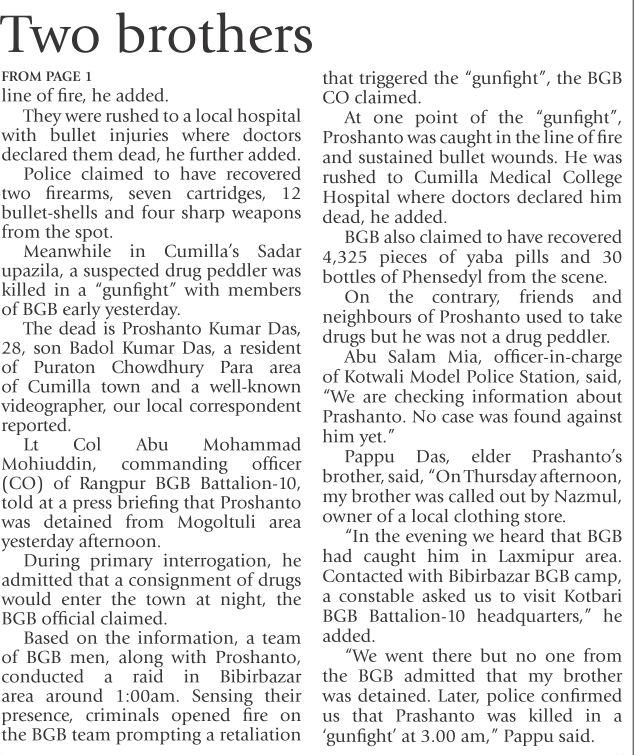 Two brothers

FROM PAGE 1

line of fire, he added.

They were rushed to a local hospital with bullet injuries where doctors declared them dead, he further added.

Police claimed to have recovered two firearms, seven cartridges, 12 bullet-shells and four sharp weapons from the spot.

Meanwhile in Cumilla's Sadar upazila, a suspected drug peddler was killed in a "gunfight" with members of BGB early yesterday.

The dead is Proshanto Kumar Das, 28, son Badol Kumar Das, a resident of Puraton Chowdhury Para area of Cumilla town and a well-known videographer, our local correspondent reported.

Lt Col Abu Mohammad Mohiuddin, commanding officer (CO) of Rangpur BGB Battalion-10, told at a press briefing that Proshanto was detained from Mogoltuli area yesterday afternoon.

During primary interrogation, he admitted that a consignment of drugs would enter the town at night, the BGB official claimed.

Based on the information, a team of BGB men, along with Proshanto, conducted a raid in Bibirbazar area around 1:00am. Sensing their presence, criminals opened fire on the BGB team prompting a retaliation that triggered the "gunfight", the BGB CO claimed.

At one point of the "gunfight", Proshanto was caught in the line of fire and sustained bullet wounds. He was rushed to Cumilla Medical College Hospital where doctors declared him dead, he added.

BGB also claimed to have recovered 4,325 pieces of yaba pills and 30 bottles of Phensedyl from the scene.

On the contrary, friends and neighbours of Proshanto used to take drugs but he was not a drug peddler.

Abu Salam Mia, officer-in-charge of Kotwali Model Police Station, said, "We are checking information about Prashanto. No case was found against him yet."

Pappu Das, elder Prashanto's brother, said, "On Thursday afternoon, my brother was called out by Nazmul, owner of a local clothing store.

"In the evening we heard that BGB had caught him in Laxmipur area. Contacted with Bibirbazar BGB camp, a constable asked us to visit Kotbari BGB Battalion-10 headquarters," he added.

"We went there but no one from the BGB admitted that my brother was detained. Later, police confirmed us that Prashanto was killed in a 'gunfight' at 3.00 am," Pappu said.